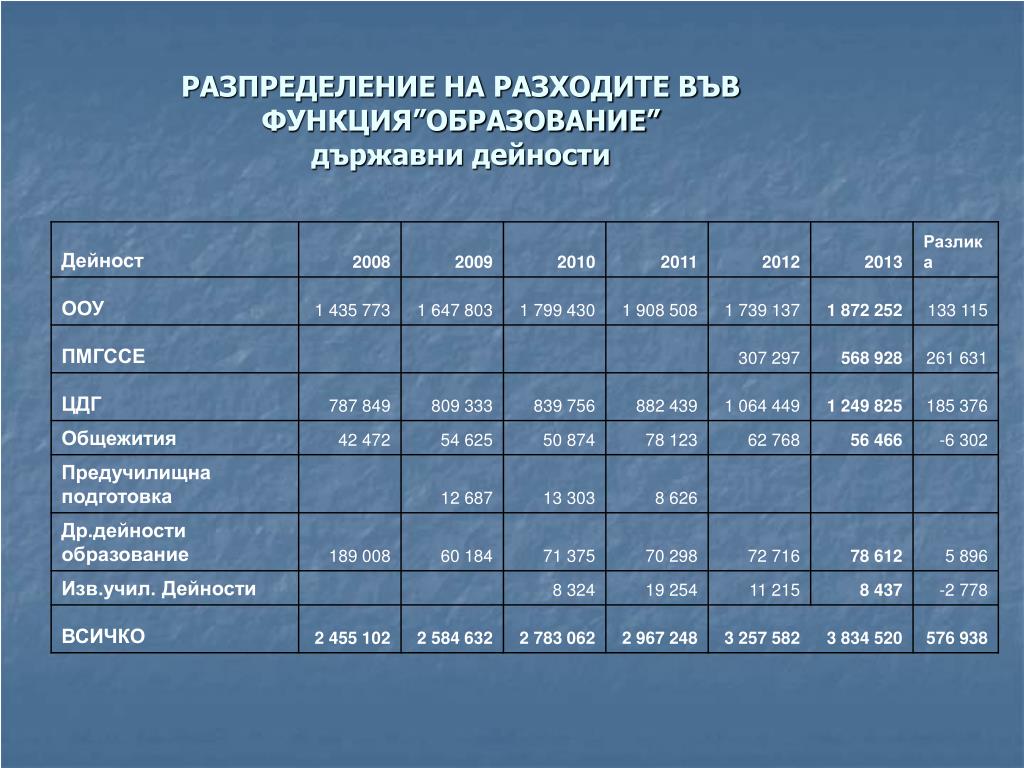 РАЗПРЕДЕЛЕНИЕ НА РАЗХОДИТЕ ВЪВ ФУНКЦИЯ”ОБРАЗОВАНИЕ”
държавни дейности

| Дейност | 2008 | 2009 | 2010 | 2011 | 2012 | 2013 | Разлика |
|---|---|---|---|---|---|---|---|
| ООУ | 1 435 773 | 1 647 803 | 1 799 430 | 1 908 508 | 1 739 137 | 1 872 252 | 133 115 |
| ПМГССЕ | | | | | 307 297 | 568 928 | 261 631 |
| ЦДГ | 787 849 | 809 333 | 839 756 | 882 439 | 1 064 449 | 1 249 825 | 185 376 |
| Общежития | 42 472 | 54 625 | 50 874 | 78 123 | 62 768 | 56 466 | -6 302 |
| Предучилищна подготовка | | 12 687 | 13 303 | 8 626 | | | |
| Др.дейности образование | 189 008 | 60 184 | 71 375 | 70 298 | 72 716 | 78 612 | 5 896 |
| Изв.учил. Дейности | | | 8 324 | 19 254 | 11 215 | 8 437 | -2 778 |
| ВСИЧКО | 2 455 102 | 2 584 632 | 2 783 062 | 2 967 248 | 3 257 582 | 3 834 520 | 576 938 |